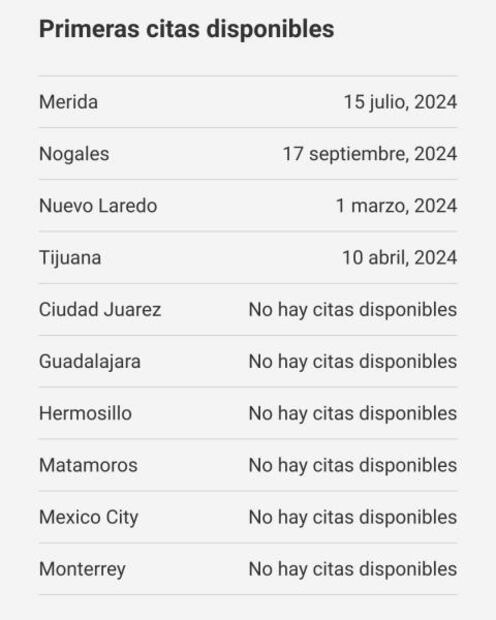 Primeras citas disponibles

| | |
|---|---|
| Merida | 15 julio, 2024 |
| Nogales | 17 septiembre, 2024 |
| Nuevo Laredo | 1 marzo, 2024 |
| Tijuana | 10 abril, 2024 |
| Ciudad Juarez | No hay citas disponibles |
| Guadalajara | No hay citas disponibles |
| Hermosillo | No hay citas disponibles |
| Matamoros | No hay citas disponibles |
| Mexico City | No hay citas disponibles |
| Monterrey | No hay citas disponibles |